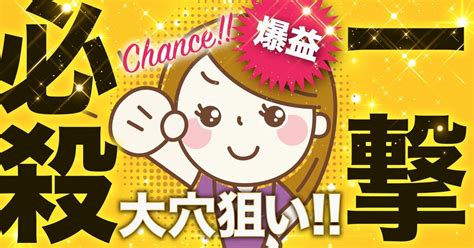 必殺

Chance!!

爆益

一撃

大穴狙い!!